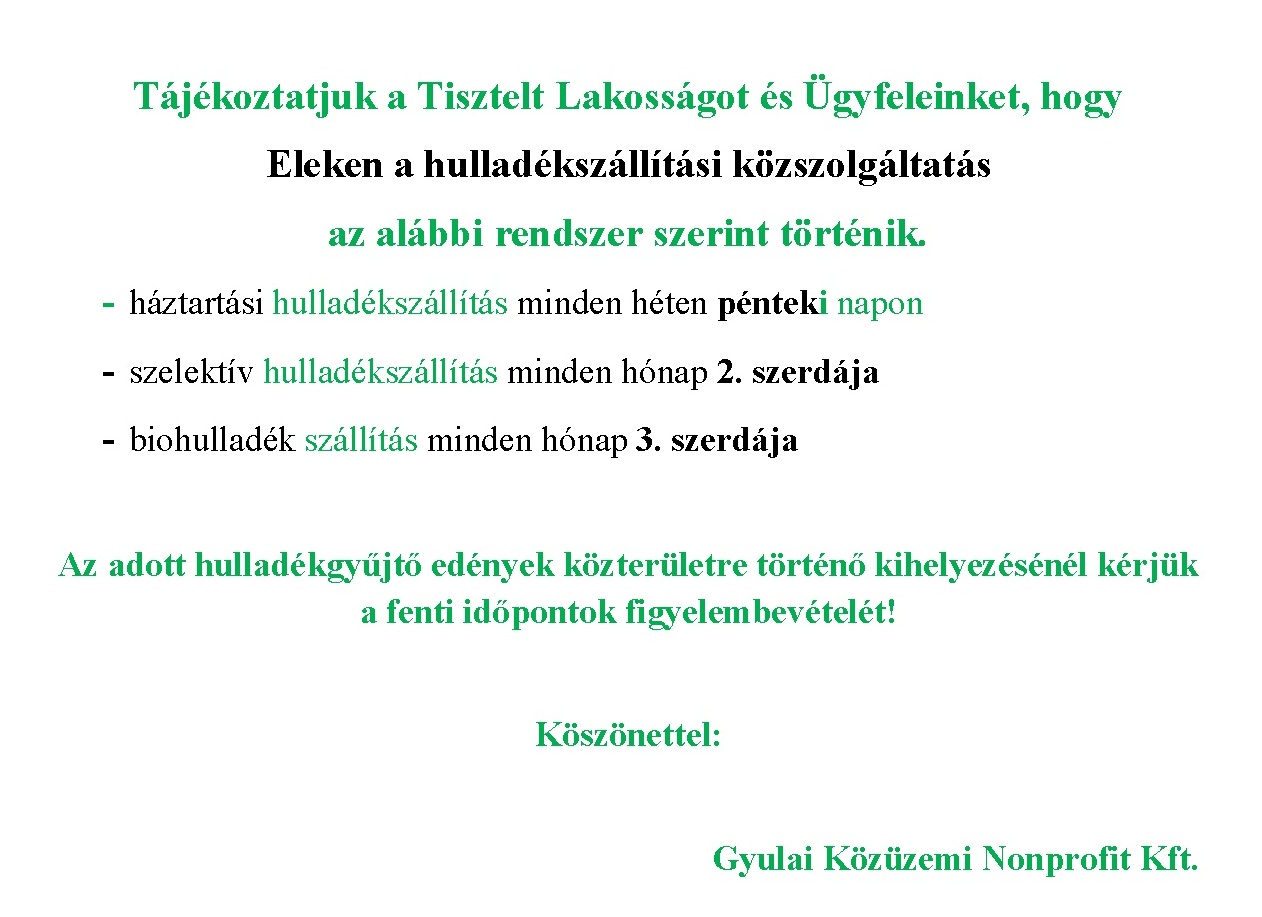 Tájékoztatjuk a Tisztelt Lakosságot és Ügyfeleinket, hogy

Eleken a hulladékszállítási közszolgáltatás

az alábbi rendszer szerint történik.

- háztartási hulladékszállítás minden héten pénteki napon
- szelektív hulladékszállítás minden hónap 2. szerdája
- biohulladék szállítás minden hónap 3. szerdája

Az adott hulladékgyűjtő edények közterületre történő kihelyezésénél kérjük a fenti időpontok figyelembevételét!

Köszönettel:

Gyulai Közüzemi Nonprofit Kft.